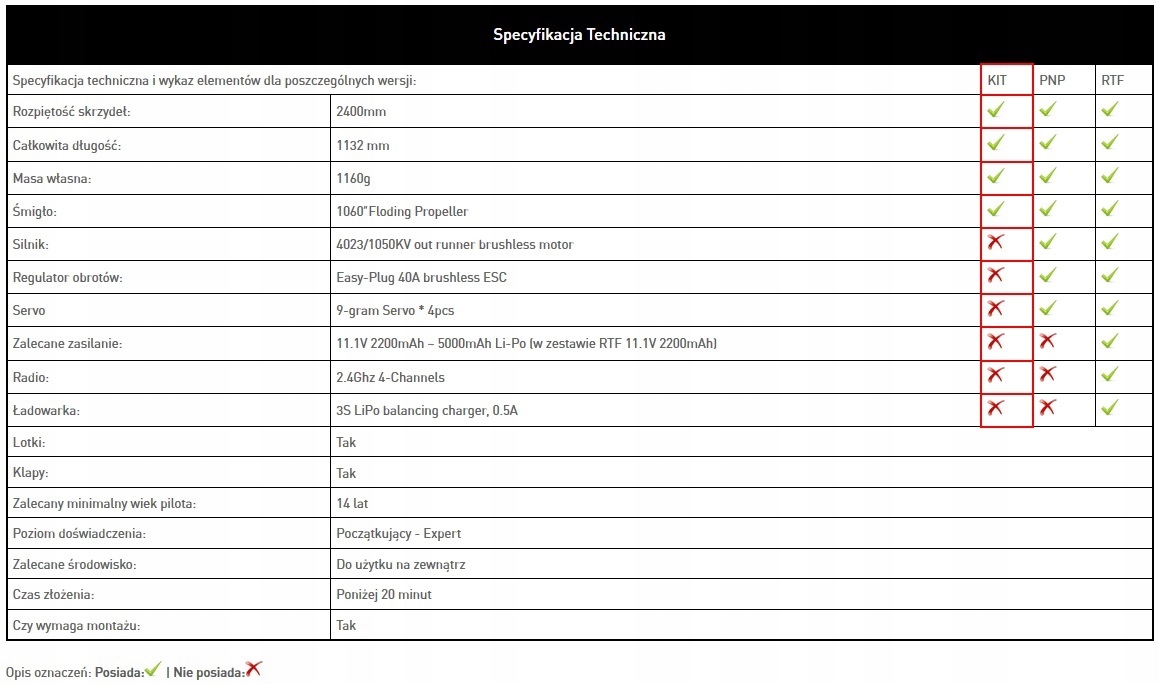 Specyfikacja Techniczna

| Specyfikacja techniczna i wykaz elementów dla poszczególnych wersji: | | KIT | PNP | RTF |
|---|---|---|---|---|
| Rozpiętość skrzydeł: | 2400mm | ✓ | ✓ | ✓ |
| Całkowita długość: | 1132 mm | ✓ | ✓ | ✓ |
| Masa własna: | 1160g | ✓ | ✓ | ✓ |
| Śmigło: | 1060"Floding Propeller | ✓ | ✓ | ✓ |
| Silnik: | 4023/1050KV out runner brushless motor | ✗ | ✓ | ✓ |
| Regulator obrotów: | Easy-Plug 40A brushless ESC | ✗ | ✓ | ✓ |
| Servo | 9-gram Servo * 4pcs | ✗ | ✓ | ✓ |
| Zalecane zasilanie: | 11.1V 2200mAh – 5000mAh Li-Po (w zestawie RTF 11.1V 2200mAh) | ✗ | ✗ | ✓ |
| Radio: | 2.4Ghz 4-Channels | ✗ | ✗ | ✓ |
| Ładowarka: | 3S LiPo balancing charger, 0.5A | ✗ | ✗ | ✓ |
| Lotki: | Tak | | | |
| Klapy: | Tak | | | |
| Zalecany minimalny wiek pilota: | 14 lat | | | |
| Poziom doświadczenia: | Początkujący - Expert | | | |
| Zalecane środowisko: | Do użytku na zewnątrz | | | |
| Czas złożenia: | Poniżej 20 minut | | | |
| Czy wymaga montażu: | Tak | | | |

Opis oznaczeń: Posiada:✓ | Nie posiada:✗